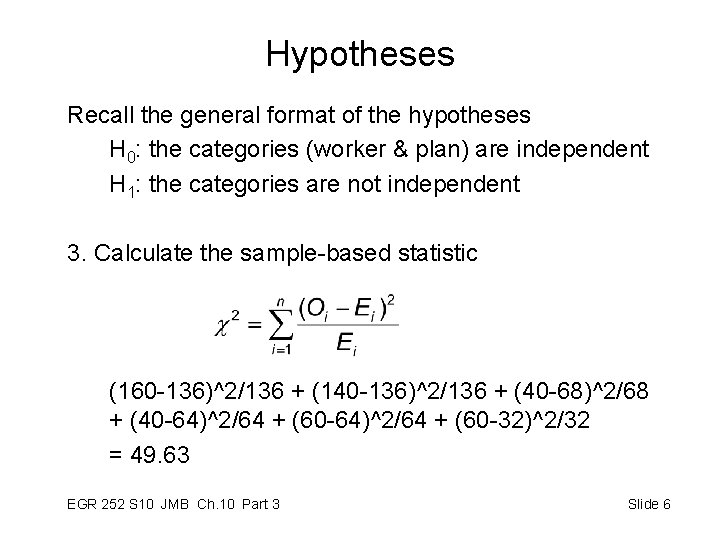 Hypotheses

Recall the general format of the hypotheses

$H_0$: the categories (worker & plan) are independent

$H_1$: the categories are not independent

3. Calculate the sample-based statistic

$\chi^2 = \sum_{i=1}^{n} \frac{(O_i - E_i)^2}{E_i}$

(160-136)^2/136 + (140-136)^2/136 + (40-68)^2/68 + (40-64)^2/64 + (60-64)^2/64 + (60-32)^2/32

= 49.63

EGR 252 S10 JMB Ch.10 Part 3

Slide 6